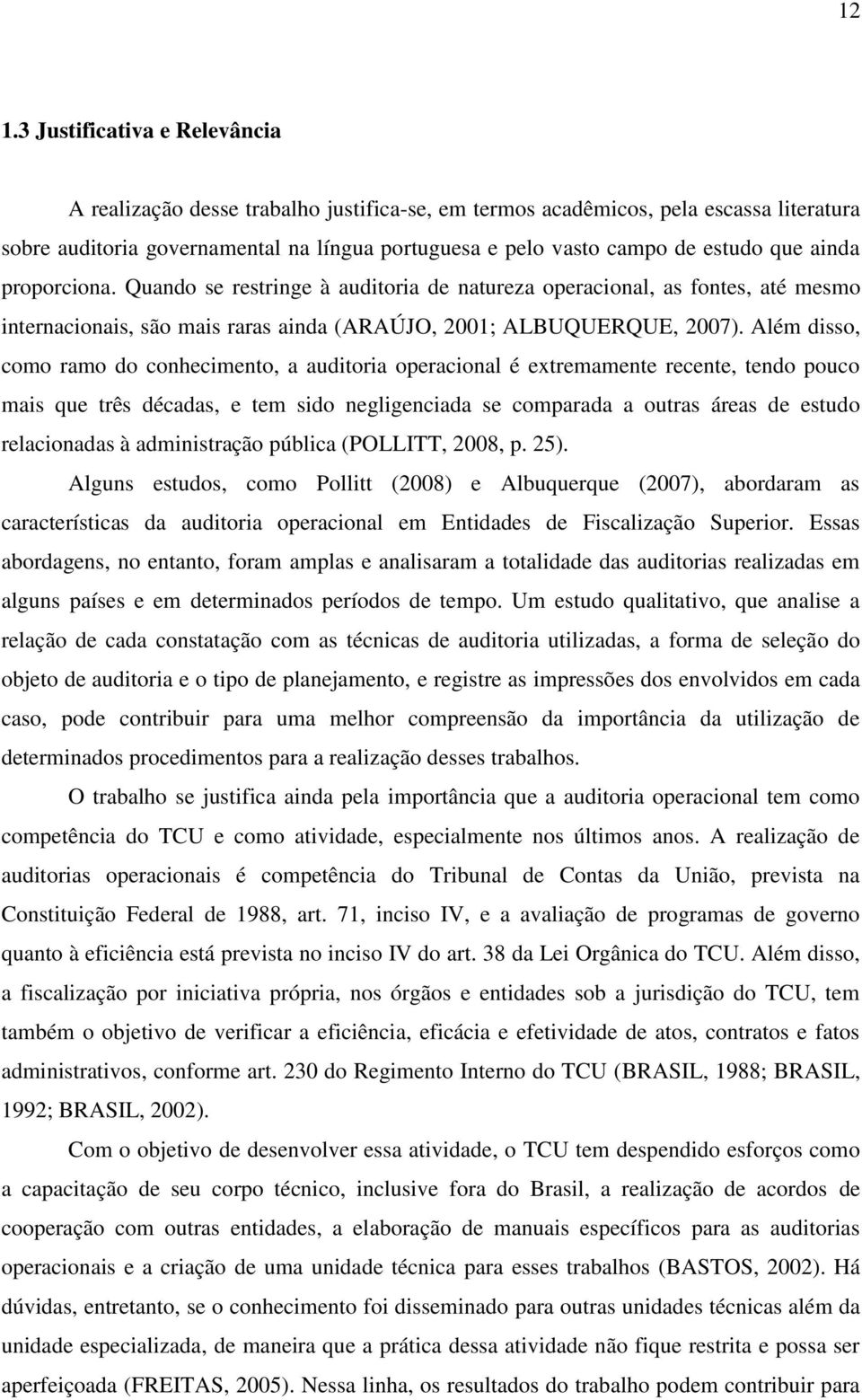 12

1.3 Justificativa e Relevância

A realização desse trabalho justifica-se, em termos acadêmicos, pela escassa literatura sobre auditoria governamental na língua portuguesa e pelo vasto campo de estudo que ainda proporciona. Quando se restringe à auditoria de natureza operacional, as fontes, até mesmo internacionais, são mais raras ainda (ARAÚJO, 2001; ALBUQUERQUE, 2007). Além disso, como ramo do conhecimento, a auditoria operacional é extremamente recente, tendo pouco mais que três décadas, e tem sido negligenciada se comparada a outras áreas de estudo relacionadas à administração pública (POLLITT, 2008, p. 25).

Alguns estudos, como Pollitt (2008) e Albuquerque (2007), abordaram as características da auditoria operacional em Entidades de Fiscalização Superior. Essas abordagens, no entanto, foram amplas e analisaram a totalidade das auditorias realizadas em alguns países e em determinados períodos de tempo. Um estudo qualitativo, que analise a relação de cada constatação com as técnicas de auditoria utilizadas, a forma de seleção do objeto de auditoria e o tipo de planejamento, e registre as impressões dos envolvidos em cada caso, pode contribuir para uma melhor compreensão da importância da utilização de determinados procedimentos para a realização desses trabalhos.

O trabalho se justifica ainda pela importância que a auditoria operacional tem como competência do TCU e como atividade, especialmente nos últimos anos. A realização de auditorias operacionais é competência do Tribunal de Contas da União, prevista na Constituição Federal de 1988, art. 71, inciso IV, e a avaliação de programas de governo quanto à eficiência está prevista no inciso IV do art. 38 da Lei Orgânica do TCU. Além disso, a fiscalização por iniciativa própria, nos órgãos e entidades sob a jurisdição do TCU, tem também o objetivo de verificar a eficiência, eficácia e efetividade de atos, contratos e fatos administrativos, conforme art. 230 do Regimento Interno do TCU (BRASIL, 1988; BRASIL, 1992; BRASIL, 2002).

Com o objetivo de desenvolver essa atividade, o TCU tem despendido esforços como a capacitação de seu corpo técnico, inclusive fora do Brasil, a realização de acordos de cooperação com outras entidades, a elaboração de manuais específicos para as auditorias operacionais e a criação de uma unidade técnica para esses trabalhos (BASTOS, 2002). Há dúvidas, entretanto, se o conhecimento foi disseminado para outras unidades técnicas além da unidade especializada, de maneira que a prática dessa atividade não fique restrita e possa ser aperfeiçoada (FREITAS, 2005). Nessa linha, os resultados do trabalho podem contribuir para